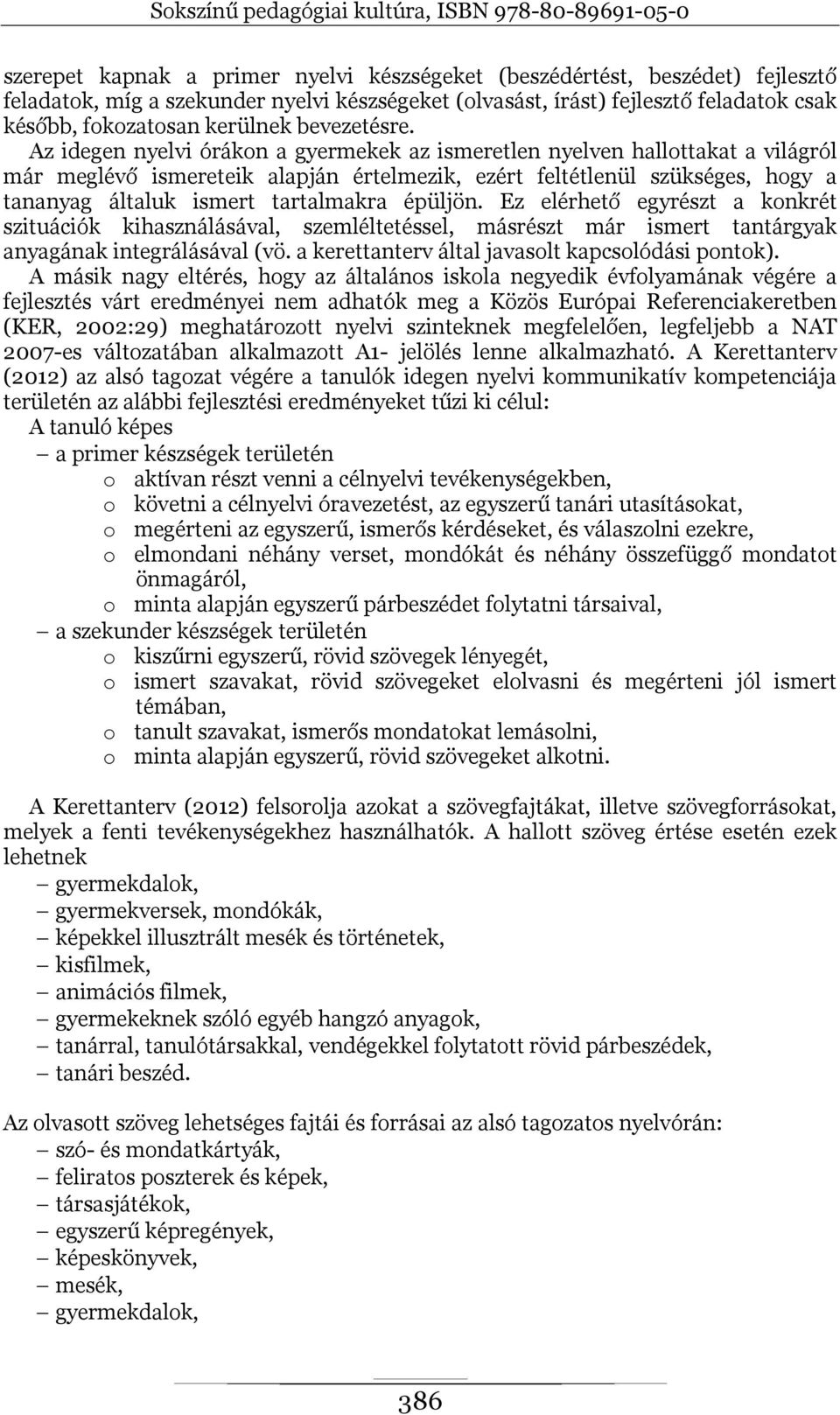 Sokszínű pedagógiai kultúra, ISBN 978-80-89691-05-0

szerepet kapnak a primer nyelvi készségeket (beszédértést, beszédet) fejlesztő feladatok, míg a szekunder nyelvi készségeket (olvasást, írást) fejlesztő feladatok csak később, fokozatosan kerülnek bevezetésre.

Az idegen nyelvi órákon a gyermekek az ismeretlen nyelven hallottakat a világról már meglévő ismereteik alapján értelmezik, ezért feltétlenül szükséges, hogy a tananyag általuk ismert tartalmakra épüljön. Ez elérhető egyrészt a konkrét szituációk kihasználásával, szemléltetéssel, másrészt már ismert tantárgyak anyagának integrálásával (vö. a kerettanterv által javasolt kapcsolódási pontok).

A másik nagy eltérés, hogy az általános iskola negyedik évfolyamának végére a fejlesztés várt eredményei nem adhatók meg a Közös Európai Referenciakeretben (KER, 2002:29) meghatározott nyelvi szinteknek megfelelően, legfeljebb a NAT 2007-es változatában alkalmazott A1- jelölés lenne alkalmazható. A Kerettanterv (2012) az alsó tagozat végére a tanulók idegen nyelvi kommunikatív kompetenciája területén az alábbi fejlesztési eredményeket tűzi ki célul:

A tanuló képes

– a primer készségek területén
o aktívan részt venni a célnyelvi tevékenységekben,
o követni a célnyelvi óravezetést, az egyszerű tanári utasításokat,
o megérteni az egyszerű, ismerős kérdéseket, és válaszolni ezekre,
o elmondani néhány verset, mondókát és néhány összefüggő mondatot önmagáról,
o minta alapján egyszerű párbeszédet folytatni társaival,
– a szekunder készségek területén
o kiszűrni egyszerű, rövid szövegek lényegét,
o ismert szavakat, rövid szövegeket elolvasni és megérteni jól ismert témában,
o tanult szavakat, ismerős mondatokat lemásolni,
o minta alapján egyszerű, rövid szövegeket alkotni.

A Kerettanterv (2012) felsorolja azokat a szövegfajtákat, illetve szövegforrásokat, melyek a fenti tevékenységekhez használhatók. A hallott szöveg értése esetén ezek lehetnek
– gyermekdalok,
– gyermekversek, mondókák,
– képekkel illusztrált mesék és történetek,
– kisfilmek,
– animációs filmek,
– gyermekeknek szóló egyéb hangzó anyagok,
– tanárral, tanulótársakkal, vendégekkel folytatott rövid párbeszédek,
– tanári beszéd.

Az olvasott szöveg lehetséges fajtái és forrásai az alsó tagozatos nyelvórán:
– szó- és mondatkártyák,
– feliratos poszterek és képek,
– társasjátékok,
– egyszerű képregények,
– képeskönyvek,
– mesék,
– gyermekdalok,

386